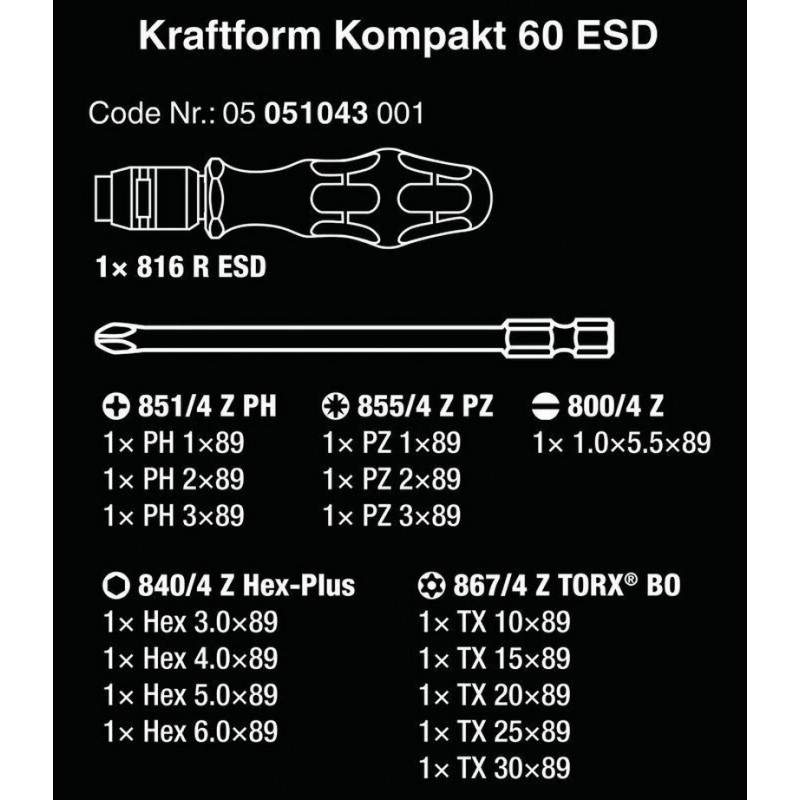 Kraftform Kompakt 60 ESD

Code Nr.: 05 051043 001

1× 816 R ESD

851/4 Z PH
1× PH 1×89
1× PH 2×89
1× PH 3×89

855/4 Z PZ
1× PZ 1×89
1× PZ 2×89
1× PZ 3×89

800/4 Z
1× 1.0×5.5×89

840/4 Z Hex-Plus
1× Hex 3.0×89
1× Hex 4.0×89
1× Hex 5.0×89
1× Hex 6.0×89

867/4 Z TORX® BO
1× TX 10×89
1× TX 15×89
1× TX 20×89
1× TX 25×89
1× TX 30×89